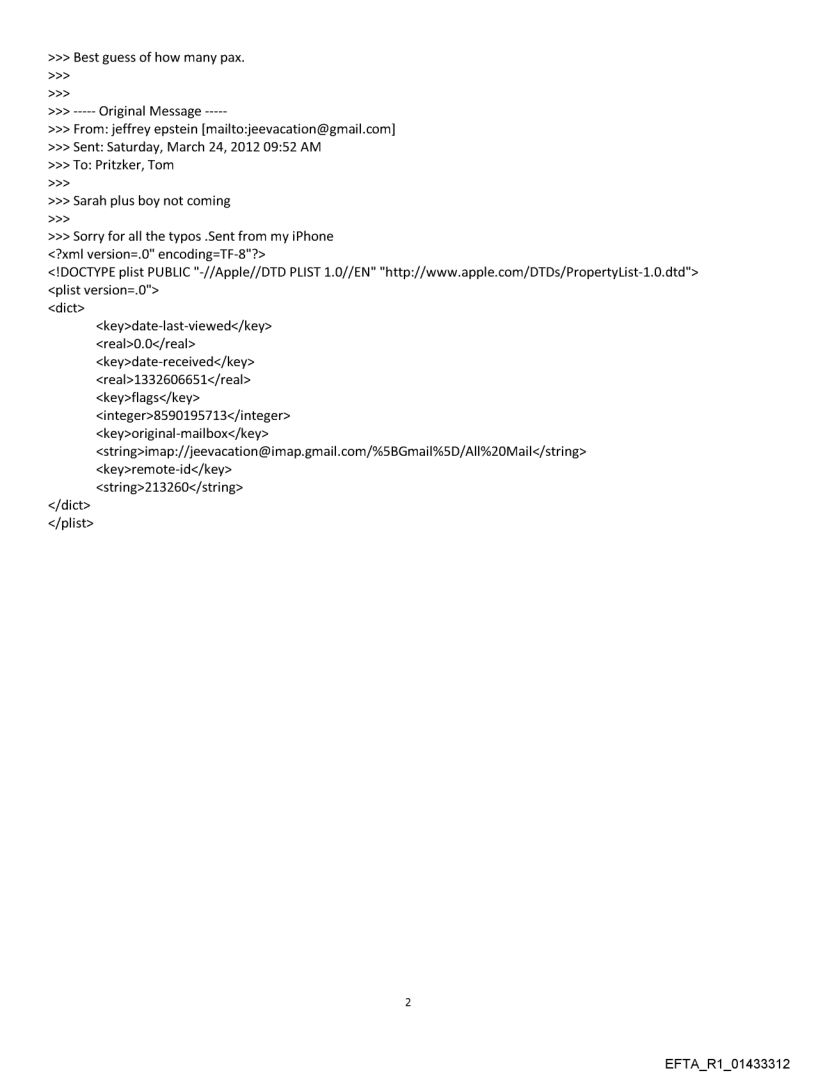 >>> Best guess of how many pax.
>>>
>>>
>>> ----- Original Message -----
>>> From: jeffrey epstein [mailto:jeevacation@gmail.com]
>>> Sent: Saturday, March 24, 2012 09:52 AM
>>> To: Pritzker, Tom
>>>
>>> Sarah plus boy not coming
>>>
>>> Sorry for all the typos .Sent from my iPhone
<?xml version=.0" encoding=TF-8"?>
<!DOCTYPE plist PUBLIC "-//Apple//DTD PLIST 1.0//EN" "http://www.apple.com/DTDs/PropertyList-1.0.dtd">
<plist version=.0">
<dict>
<key>date-last-viewed</key>
<real>0.0</real>
<key>date-received</key>
<real>1332606651</real>
<key>flags</key>
<integer>8590195713</integer>
<key>original-mailbox</key>
<string>imap://jeevacation@imap.gmail.com/%5BGmail%5D/All%20Mail</string>
<key>remote-id</key>
<string>213260</string>
</dict>
</plist>

2

EFTA_R1_01433312